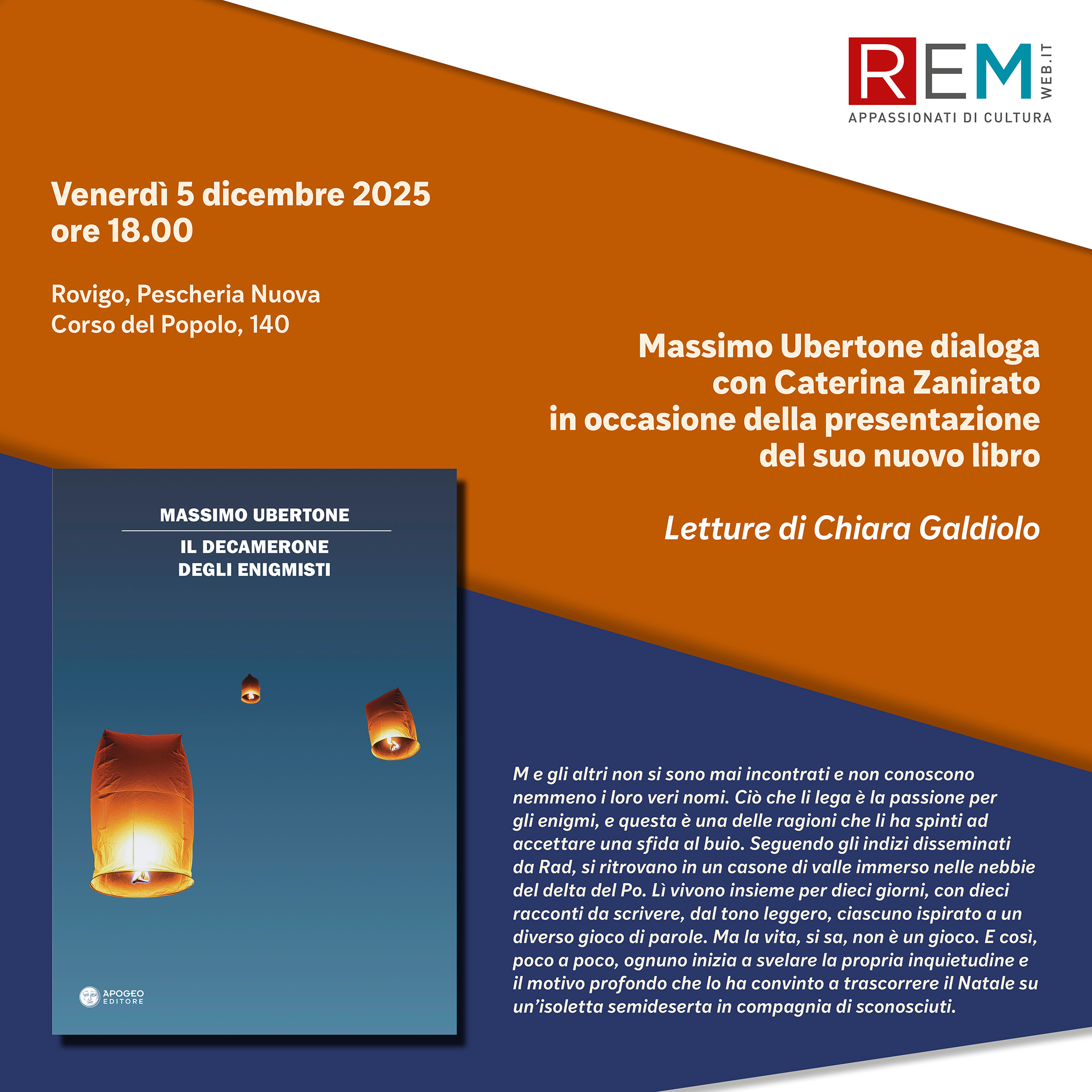 REM
WEB.IT
APPASSIONATI DI CULTURA

Venerdì 5 dicembre 2025
ore 18.00

Rovigo, Pescheria Nuova
Corso del Popolo, 140

Massimo Ubertone dialoga
con Caterina Zanirato
in occasione della presentazione
del suo nuovo libro

Letture di Chiara Galdiolo

MASSIMO UBERTONE

IL DECAMERONE
DEGLI ENIGMISTI

APOGEO
EDITORE

M e gli altri non si sono mai incontrati e non conoscono nemmeno i loro veri nomi. Ciò che li lega è la passione per gli enigmi, e questa è una delle ragioni che li ha spinti ad accettare una sfida al buio. Seguendo gli indizi disseminati da Rad, si ritrovano in un casone di valle immerso nelle nebbie del delta del Po. Lì vivono insieme per dieci giorni, con dieci racconti da scrivere, dal tono leggero, ciascuno ispirato a un diverso gioco di parole. Ma la vita, si sa, non è un gioco. E così, poco a poco, ognuno inizia a svelare la propria inquietudine e il motivo profondo che lo ha convinto a trascorrere il Natale su un'isoletta semideserta in compagnia di sconosciuti.